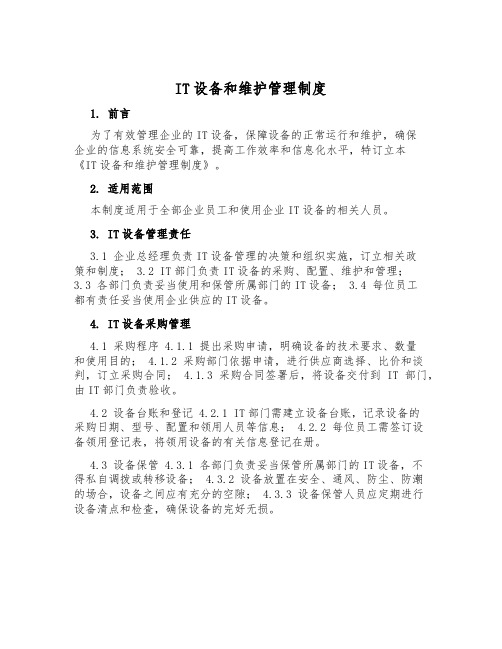 IT设备和维护管理制度

1. 前言

为了有效管理企业的IT设备，保障设备的正常运行和维护，确保企业的信息系统安全可靠，提高工作效率和信息化水平，特订立本《IT设备和维护管理制度》。

2. 适用范围

本制度适用于全部企业员工和使用企业IT设备的相关人员。

3. IT设备管理责任

3.1 企业总经理负责IT设备管理的决策和组织实施，订立相关政策和制度； 3.2 IT部门负责IT设备的采购、配置、维护和管理； 3.3 各部门负责妥当使用和保管所属部门的IT设备； 3.4 每位员工都有责任妥当使用企业供应的IT设备。

4. IT设备采购管理

4.1 采购程序 4.1.1 提出采购申请，明确设备的技术要求、数量和使用目的； 4.1.2 采购部门依据申请，进行供应商选择、比价和谈判，订立采购合同； 4.1.3 采购合同签署后，将设备交付到 IT 部门，由IT部门负责验收。

4.2 设备台账和登记 4.2.1 IT部门需建立设备台账，记录设备的采购日期、型号、配置和领用人员等信息； 4.2.2 每位员工需签订设备领用登记表，将领用设备的有关信息登记在册。

4.3 设备保管 4.3.1 各部门负责妥当保管所属部门的IT设备，不得私自调拨或转移设备； 4.3.2 设备放置在安全、通风、防尘、防潮的场合，设备之间应有充分的空隙； 4.3.3 设备保管人员应定期进行设备清点和检查，确保设备的完好无损。